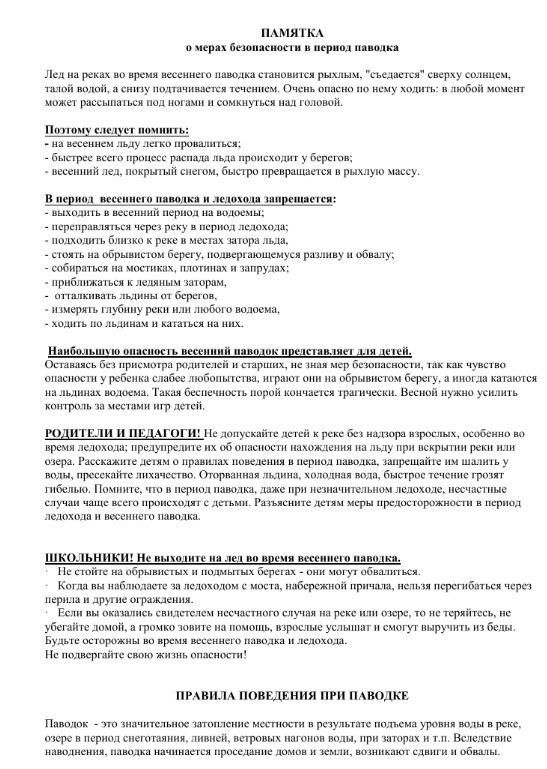 ПАМЯТКА
о мерах безопасности в период паводка

Лед на реках во время весеннего паводка становится рыхлым, "съедается" сверху солнцем, талой водой, а снизу подтачивается течением. Очень опасно по нему ходить: в любой момент может рассыпаться под ногами и сомкнуться над головой.

Поэтому следует помнить:
- на весеннем льду легко провалиться;
- быстрее всего процесс распада льда происходит у берегов;
- весенний лед, покрытый снегом, быстро превращается в рыхлую массу.

В период весеннего паводка и ледохода запрещается:
- выходить в весенний период на водоемы;
- переправляться через реку в период ледохода;
- подходить близко к реке в местах затора льда,
- стоять на обрывистом берегу, подвергающемуся разливу и обвалу;
- собираться на мостиках, плотинах и запрудах;
- приближаться к ледяным заторам,
- отталкивать льдины от берегов,
- измерять глубину реки или любого водоема,
- ходить по льдинам и кататься на них.

Наибольшую опасность весенний паводок представляет для детей.
Оставаясь без присмотра родителей и старших, не зная мер безопасности, так как чувство опасности у ребенка слабее любопытства, играют они на обрывистом берегу, а иногда катаются на льдинах водоема. Такая беспечность порой кончается трагически. Весной нужно усилить контроль за местами игр детей.

РОДИТЕЛИ И ПЕДАГОГИ! Не допускайте детей к реке без надзора взрослых, особенно во время ледохода; предупредите их об опасности нахождения на льду при вскрытии реки или озера. Расскажите детям о правилах поведения в период паводка, запрещайте им шалить у воды, пресекайте лихачество. Оторванная льдина, холодная вода, быстрое течение грозят гибелью. Помните, что в период паводка, даже при незначительном ледоходе, несчастные случаи чаще всего происходят с детьми. Разъясните детям меры предосторожности в период ледохода и весеннего паводка.

ШКОЛЬНИКИ! Не выходите на лед во время весеннего паводка.
· Не стойте на обрывистых и подмытых берегах - они могут обвалиться.
· Когда вы наблюдаете за ледоходом с моста, набережной причала, нельзя перегибаться через перила и другие ограждения.
· Если вы оказались свидетелем несчастного случая на реке или озере, то не теряйтесь, не убегайте домой, а громко зовите на помощь, взрослые услышат и смогут выручить из беды.
Будьте осторожны во время весеннего паводка и ледохода.
Не подвергайте свою жизнь опасности!

ПРАВИЛА ПОВЕДЕНИЯ ПРИ ПАВОДКЕ

Паводок - это значительное затопление местности в результате подъема уровня воды в реке, озере в период снеготаяния, ливней, ветровых нагонов воды, при заторах и т.п. Вследствие наводнения, паводка начинается проседание домов и земли, возникают сдвиги и обвалы.